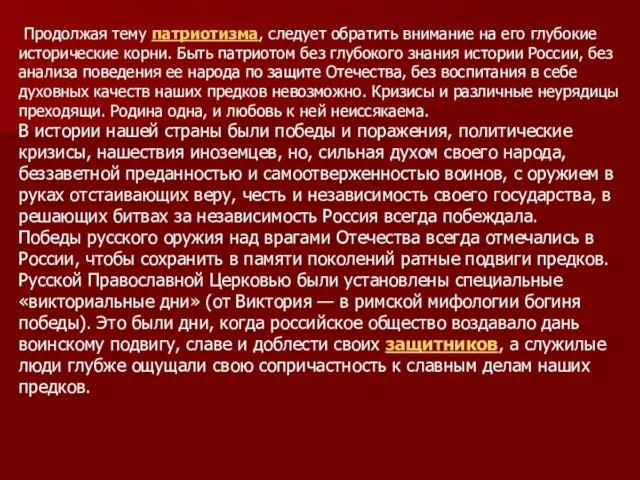 Продолжая тему патриотизма, следует обратить внимание на его глубокие исторические корни. Быть патриотом без глубокого знания истории России, без анализа поведения ее народа по защите Отечества, без воспитания в себе духовных качеств наших предков невозможно. Кризисы и различные неурядицы преходящи. Родина одна, и любовь к ней неиссякаема.

В истории нашей страны были победы и поражения, политические кризисы, нашествия иноземцев, но, сильная духом своего народа, беззаветной преданностью и самоотверженностью воинов, с оружием в руках отстаивающих веру, честь и независимость своего государства, в решающих битвах за независимость Россия всегда побеждала.

Победы русского оружия над врагами Отечества всегда отмечались в России, чтобы сохранить в памяти поколений ратные подвиги предков. Русской Православной Церковью были установлены специальные «викториальные дни» (от Виктория — в римской мифологии богиня победы). Это были дни, когда российское общество воздавало дань воинскому подвигу, славе и доблести своих защитников, а служилые люди глубже ощущали свою сопричастность к славным делам наших предков.